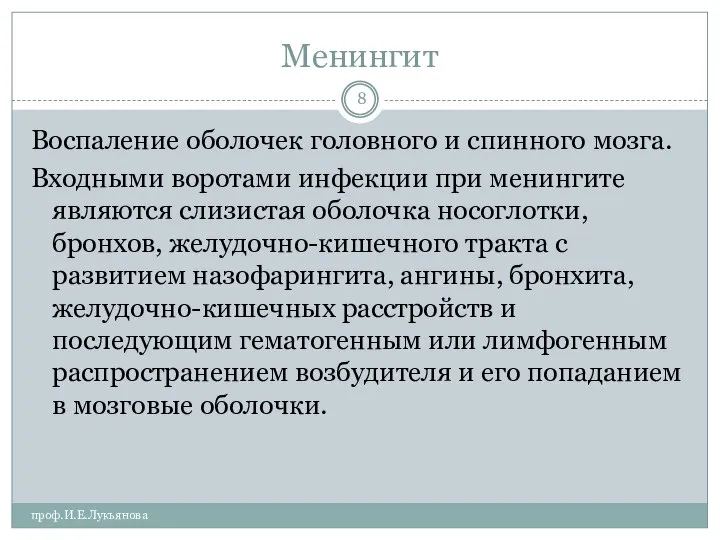 Менингит

8

Воспаление оболочек головного и спинного мозга.

Входными воротами инфекции при менингите являются слизистая оболочка носоглотки, бронхов, желудочно-кишечного тракта с развитием назофарингита, ангины, бронхита, желудочно-кишечных расстройств и последующим гематогенным или лимфогенным распространением возбудителя и его попаданием в мозговые оболочки.

проф.И.Е.Лукъянова